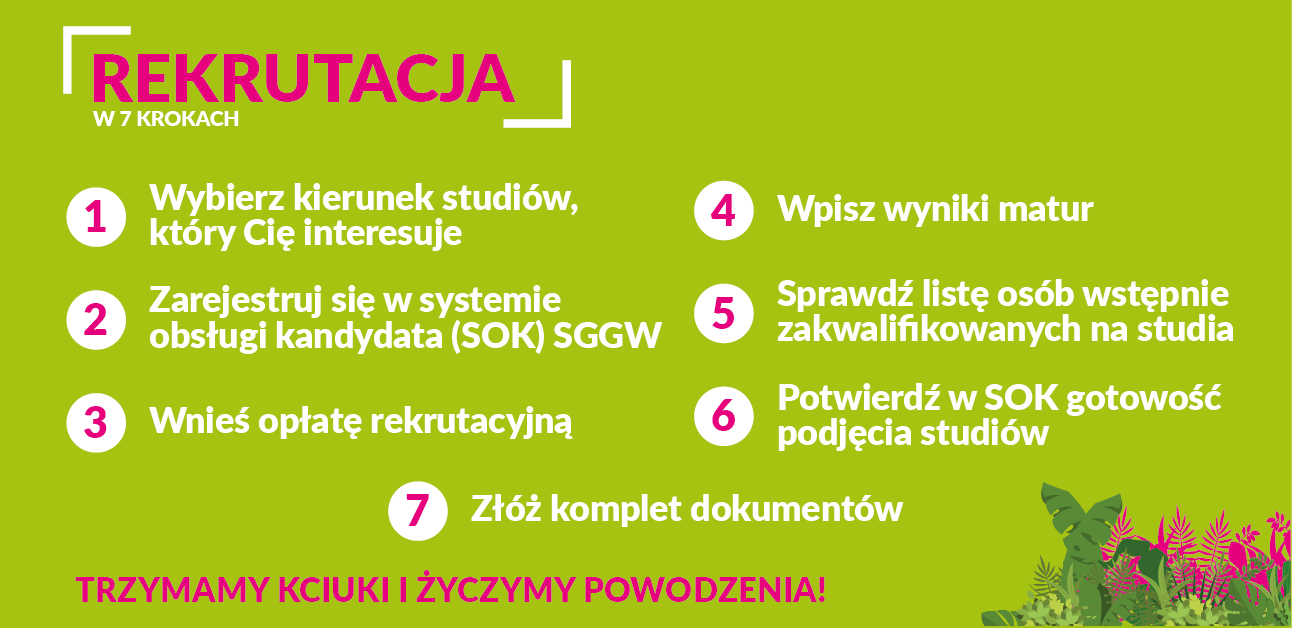 REKRUTACJA
W 7 KROKACH

1 Wybierz kierunek studiów, który Cię interesuje

2 Zarejestruj się w systemie obsługi kandydata (SOK) SGGW

3 Wnieś opłatę rekrutacyjną

4 Wpisz wyniki matur

5 Sprawdź listę osób wstępnie zakwalifikowanych na studia

6 Potwierdź w SOK gotowość podjęcia studiów

7 Złóż komplet dokumentów

TRZYMAMY KCIUKI I ŻYCZYMY POWODZENIA!